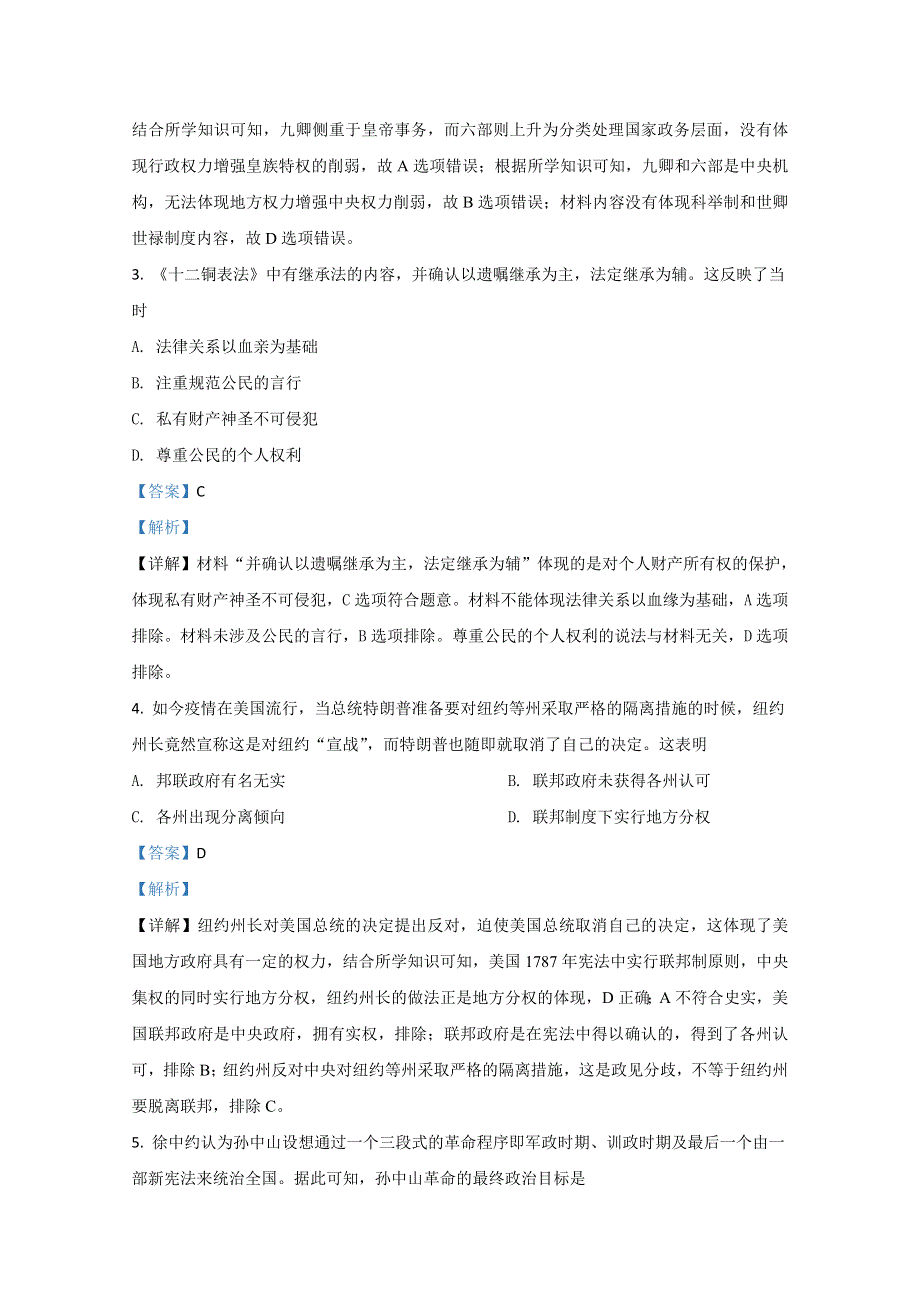 结合所学知识可知，九卿侧重于皇帝事务，而六部则上升为分类处理国家政务层面，没有体现行政权力增强皇族特权的削弱，故 A 选项错误；根据所学知识可知，九卿和六部是中央机构，无法体现地方权力增强中央权力削弱，故 B 选项错误；材料内容没有体现科举制和世卿世禄制度内容，故 D 选项错误。

3. 《十二铜表法》中有继承法的内容，并确认以遗嘱继承为主，法定继承为辅。这反映了当时

A. 法律关系以血亲为基础

B. 注重规范公民的言行

C. 私有财产神圣不可侵犯

D. 尊重公民的个人权利

【答案】C

【解析】

【详解】材料“并确认以遗嘱继承为主，法定继承为辅”体现的是对个人财产所有权的保护，体现私有财产神圣不可侵犯，C 选项符合题意。材料不能体现法律关系以血缘为基础，A 选项排除。材料未涉及公民的言行，B 选项排除。尊重公民的个人权利的说法与材料无关，D 选项排除。

4. 如今疫情在美国流行，当总统特朗普准备要对纽约等州采取严格的隔离措施的时候，纽约州长竟然宣称这是对纽约“宣战”，而特朗普也随即就取消了自己的决定。这表明

A. 邦联政府有名无实

B. 联邦政府未获得各州认可

C. 各州出现分离倾向

D. 联邦制度下实行地方分权

【答案】D

【解析】

【详解】纽约州长对美国总统的决定提出反对，迫使美国总统取消自己的决定，这体现了美国地方政府具有一定的权力，结合所学知识可知，美国 1787 年宪法中实行联邦制原则，中央集权的同时实行地方分权，纽约州长的做法正是地方分权的体现，D 正确；A 不符合史实，美国联邦政府是中央政府，拥有实权，排除；联邦政府是在宪法中得以确认的，得到了各州认可，排除 B；纽约州反对中央对纽约等州采取严格的隔离措施，这是政见分歧，不等于纽约州要脱离联邦，排除 C。

5. 徐中约认为孙中山设想通过一个三段式的革命程序即军政时期、训政时期及最后一个由一部新宪法来统治全国。据此可知，孙中山革命的最终政治目标是